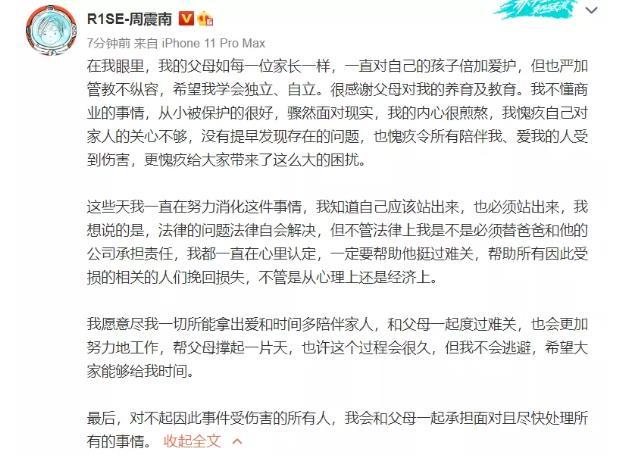 R1SE-周震南

7分钟前 来自 iPhone 11 Pro Max

在我眼里，我的父母如每一位家长一样，一直对自己的孩子倍加爱护，但也严加管教不纵容，希望我学会独立、自立。很感谢父母对我的养育及教育。我不懂商业的事情，从小被保护的很好，骤然面对现实，我的内心很煎熬，我愧疚自己对家人的关心不够，没有提早发现存在的问题，也愧疚令所有陪伴我、爱我的人受到伤害，更愧疚给大家带来了这么大的困扰。

这些天我一直在努力消化这件事情，我知道自己应该站出来，也必须站出来，我想说的是，法律的问题法律自会解决，但不管法律上我是不是必须替爸爸和他的公司承担责任，我都一直在心里认定，一定要帮助他挺过难关，帮助所有因此受损的相关的人们挽回损失，不管是从心理上还是经济上。

我愿意尽我一切所能拿出爱和时间多陪伴家人，和父母一起度过难关，也会更加努力地工作，帮父母撑起一片天，也许这个过程会很久，但我不会逃避，希望大家能够给我时间。

最后，对不起因此事件受伤害的所有人，我会和父母一起承担面对且尽快处理所有的事情。 收起全文